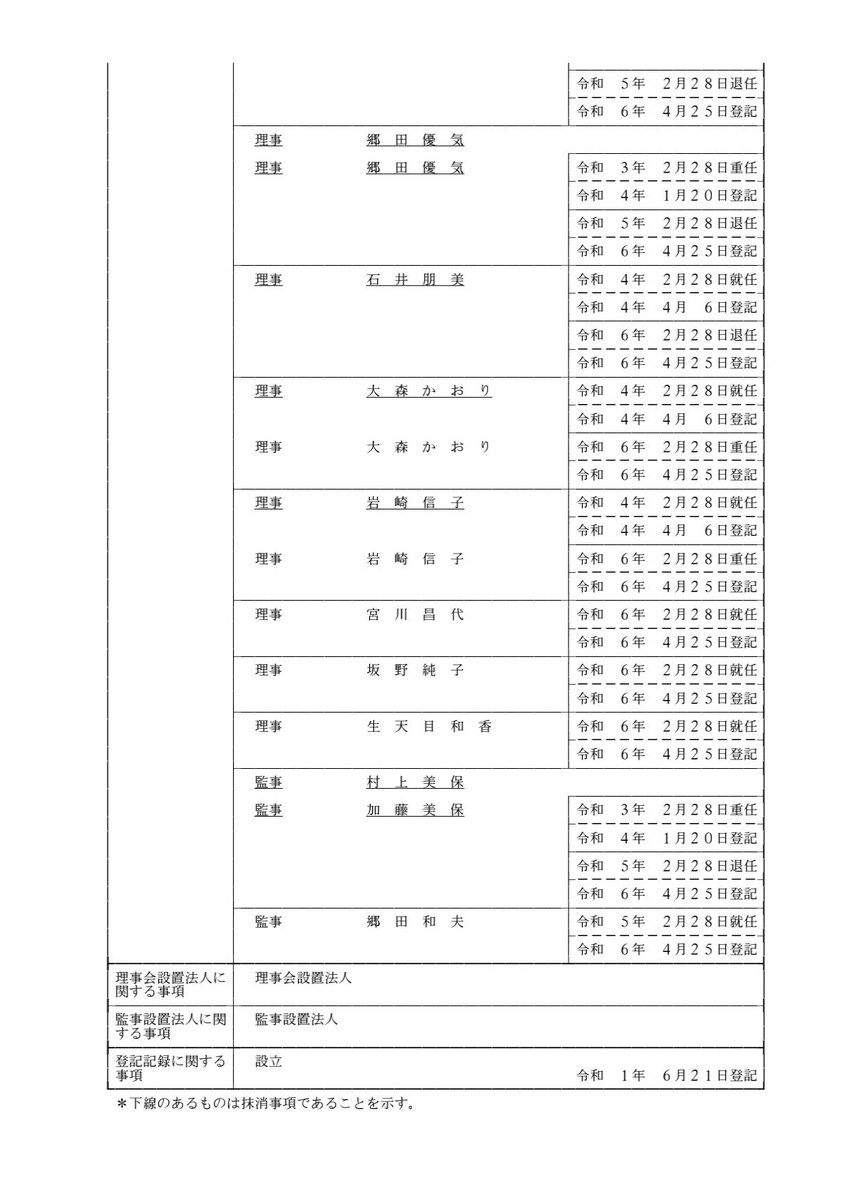 | | | |
|---|---|---|
| | | 令和　5年　2月28日退任 |
| | | 令和　6年　4月25日登記 |
| | 理事　　郷田優気 | |
| | 理事　　郷田優気 | 令和　3年　2月28日重任 |
| | | 令和　4年　1月20日登記 |
| | | 令和　5年　2月28日退任 |
| | | 令和　6年　4月25日登記 |
| | 理事　　石井朋美 | 令和　4年　2月28日就任 |
| | | 令和　4年　4月　6日登記 |
| | | 令和　6年　2月28日退任 |
| | | 令和　6年　4月25日登記 |
| | 理事　　大森かおり | 令和　4年　2月28日就任 |
| | | 令和　4年　4月　6日登記 |
| | 理事　　大森かおり | 令和　6年　2月28日重任 |
| | | 令和　6年　4月25日登記 |
| | 理事　　岩崎信子 | 令和　4年　2月28日就任 |
| | | 令和　4年　4月　6日登記 |
| | 理事　　岩崎信子 | 令和　6年　2月28日重任 |
| | | 令和　6年　4月25日登記 |
| | 理事　　宮川昌代 | 令和　6年　2月28日就任 |
| | | 令和　6年　4月25日登記 |
| | 理事　　坂野純子 | 令和　6年　2月28日就任 |
| | | 令和　6年　4月25日登記 |
| | 理事　　生天目和香 | 令和　6年　2月28日就任 |
| | | 令和　6年　4月25日登記 |
| | 監事　　村上美保 | |
| | 監事　　加藤美保 | 令和　3年　2月28日重任 |
| | | 令和　4年　1月20日登記 |
| | | 令和　5年　2月28日退任 |
| | | 令和　6年　4月25日登記 |
| | 監事　　郷田和夫 | 令和　5年　2月28日就任 |
| | | 令和　6年　4月25日登記 |
| 理事会設置法人に関する事項 | 理事会設置法人 | |
| 監事設置法人に関する事項 | 監事設置法人 | |
| 登記記録に関する事項 | 設立 | 令和　1年　6月21日登記 |

＊下線のあるものは抹消事項であることを示す。